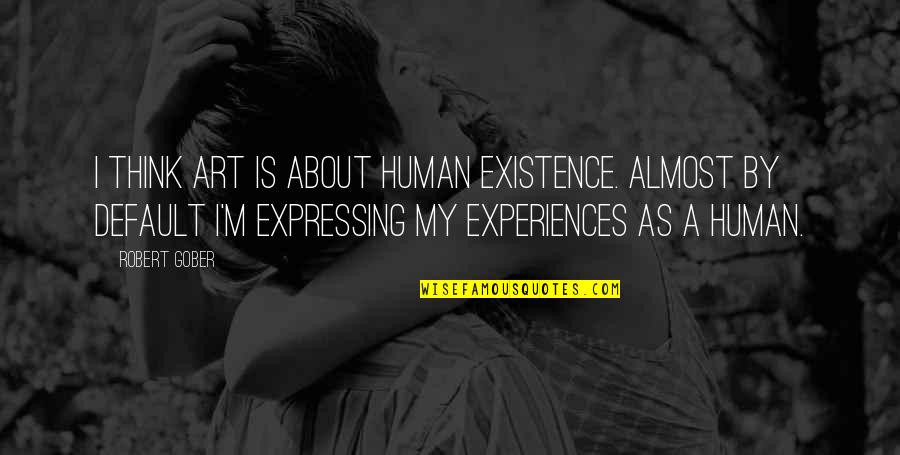 I THINK ART IS ABOUT HUMAN EXISTENCE. ALMOST BY DEFAULT I'M EXPRESSING MY EXPERIENCES AS A HUMAN.

ROBERT GOBER

WISEFAMOUSQUOTES.COM